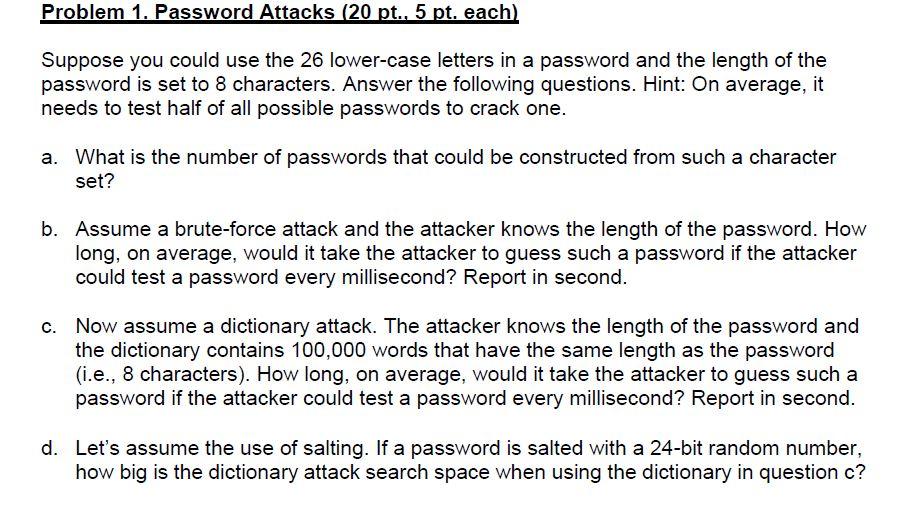 Problem 1. Password Attacks (20 pt., 5 pt. each)

Suppose you could use the 26 lower-case letters in a password and the length of the password is set to 8 characters. Answer the following questions. Hint: On average, it needs to test half of all possible passwords to crack one.

a. What is the number of passwords that could be constructed from such a character set?

b. Assume a brute-force attack and the attacker knows the length of the password. How long, on average, would it take the attacker to guess such a password if the attacker could test a password every millisecond? Report in second.

c. Now assume a dictionary attack. The attacker knows the length of the password and the dictionary contains 100,000 words that have the same length as the password (i.e., 8 characters). How long, on average, would it take the attacker to guess such a password if the attacker could test a password every millisecond? Report in second.

d. Let's assume the use of salting. If a password is salted with a 24-bit random number, how big is the dictionary attack search space when using the dictionary in question c?